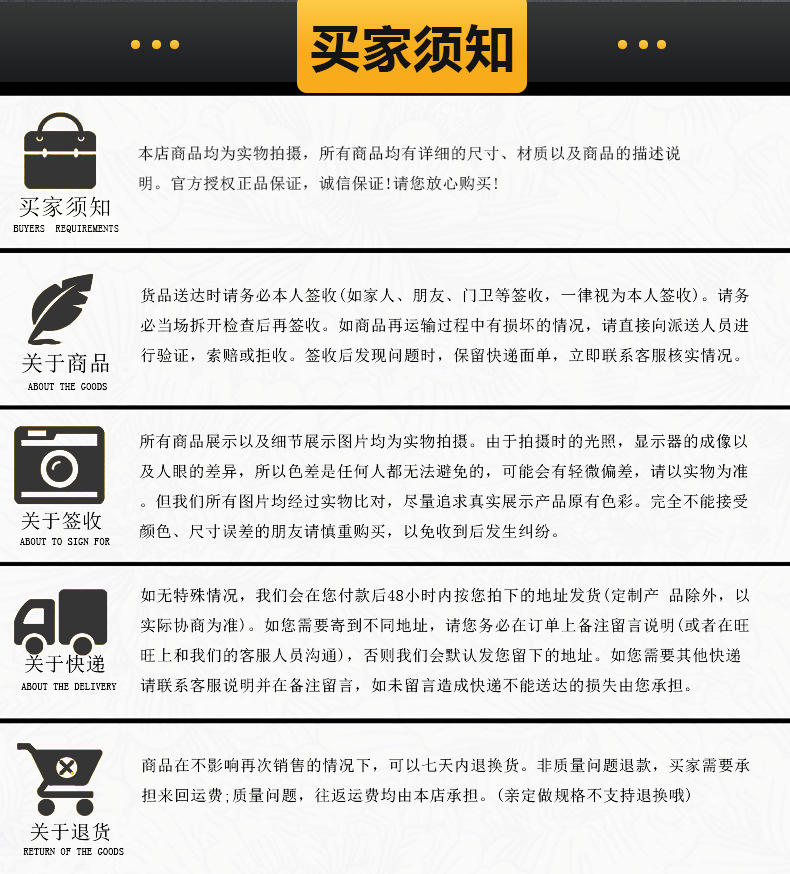 买家须知

买家须知
BUYERS REQUIREMENTS

本店商品均为实物拍摄，所有商品均有详细的尺寸、材质以及商品的描述说明。官方授权正品保证，诚信保证！请您放心购买！

关于商品
ABOUT THE GOODS

货品送达时请务必本人签收（如家人、朋友、门卫等签收，一律视为本人签收）。请务必当场拆开检查后再签收。如商品再运输过程中有损坏的情况，请直接向派送人员进行验证，索赔或拒收。签收后发现问题时，保留快递面单，立即联系客服核实情况。

关于签收
ABOUT TO SIGN FOR

所有商品展示以及细节展示图片均为实物拍摄。由于拍摄时的光照，显示器的成像以及人眼的差异，所以色差是任何人都无法避免的，可能会有轻微偏差，请以实物为准。但我们所有图片均经过实物比对，尽量追求真实展示产品原有色彩。完全不能接受颜色、尺寸误差的朋友请慎重购买，以免收到后发生纠纷。

关于快递
ABOUT THE DELIVERY

如无特殊情况，我们会在您付款后48小时内按您拍下的地址发货（定制产 品除外，以实际协商为准）。如您需要寄到不同地址，请您务必在订单上备注留言说明（或者在旺旺上和我们的客服人员沟通），否则我们会默认发您留下的地址。如您需要其他快递请联系客服说明并在备注留言，如未留言造成快递不能送达的损失由您承担。

关于退货
RETURN OF THE GOODS

商品在不影响再次销售的情况下，可以七天内退换货。非质量问题退款，买家需要承担来回运费；质量问题，往返运费均由本店承担。（亲定做规格不支持退换哦）